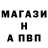 МАГАЗИ
Н
А ПВП